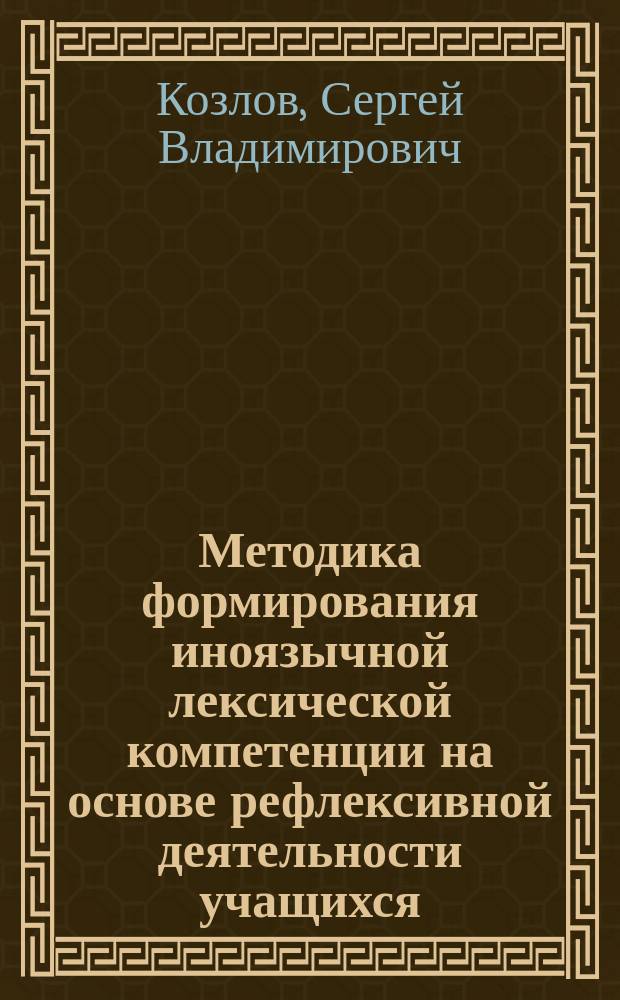 Козлов, Сергей Владимирович

Методика формирования иноязычной лексической компетенции на основе рефлексивной деятельности учащихся